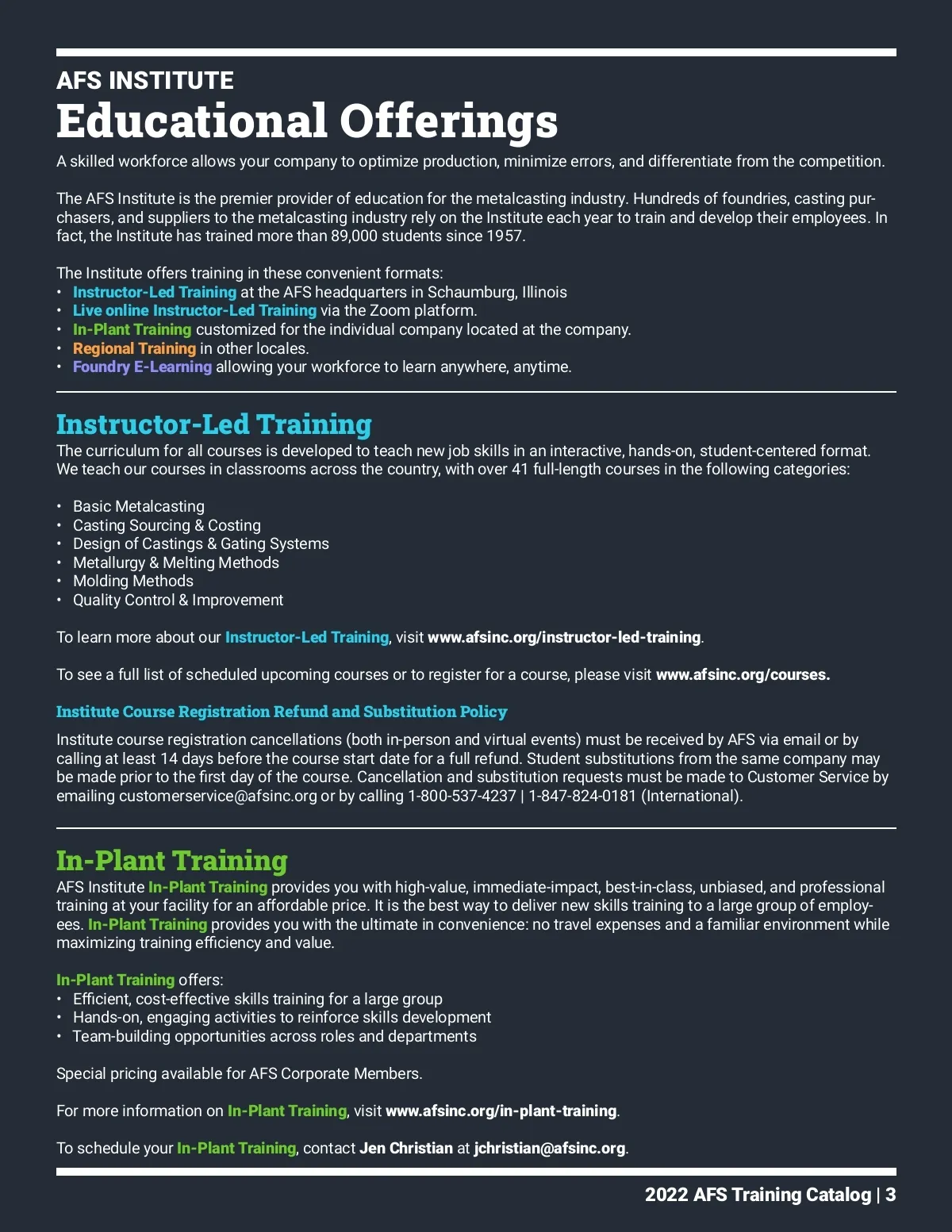 AFS INSTITUTE
Educational Offerings

A skilled workforce allows your company to optimize production, minimize errors, and differentiate from the competition.

The AFS Institute is the premier provider of education for the metalcasting industry. Hundreds of foundries, casting purchasers, and suppliers to the metalcasting industry rely on the Institute each year to train and develop their employees. In fact, the Institute has trained more than 89,000 students since 1957.

The Institute offers training in these convenient formats:
• Instructor-Led Training at the AFS headquarters in Schaumburg, Illinois
• Live online Instructor-Led Training via the Zoom platform.
• In-Plant Training customized for the individual company located at the company.
• Regional Training in other locales.
• Foundry E-Learning allowing your workforce to learn anywhere, anytime.

Instructor-Led Training

The curriculum for all courses is developed to teach new job skills in an interactive, hands-on, student-centered format. We teach our courses in classrooms across the country, with over 41 full-length courses in the following categories:

• Basic Metalcasting
• Casting Sourcing & Costing
• Design of Castings & Gating Systems
• Metallurgy & Melting Methods
• Molding Methods
• Quality Control & Improvement

To learn more about our Instructor-Led Training, visit www.afsinc.org/instructor-led-training.

To see a full list of scheduled upcoming courses or to register for a course, please visit www.afsinc.org/courses.

Institute Course Registration Refund and Substitution Policy

Institute course registration cancellations (both in-person and virtual events) must be received by AFS via email or by calling at least 14 days before the course start date for a full refund. Student substitutions from the same company may be made prior to the first day of the course. Cancellation and substitution requests must be made to Customer Service by emailing customerservice@afsinc.org or by calling 1-800-537-4237 | 1-847-824-0181 (International).

In-Plant Training

AFS Institute In-Plant Training provides you with high-value, immediate-impact, best-in-class, unbiased, and professional training at your facility for an affordable price. It is the best way to deliver new skills training to a large group of employees. In-Plant Training provides you with the ultimate in convenience: no travel expenses and a familiar environment while maximizing training efficiency and value.

In-Plant Training offers:
• Efficient, cost-effective skills training for a large group
• Hands-on, engaging activities to reinforce skills development
• Team-building opportunities across roles and departments

Special pricing available for AFS Corporate Members.

For more information on In-Plant Training, visit www.afsinc.org/in-plant-training.

To schedule your In-Plant Training, contact Jen Christian at jchristian@afsinc.org.

2022 AFS Training Catalog | 3